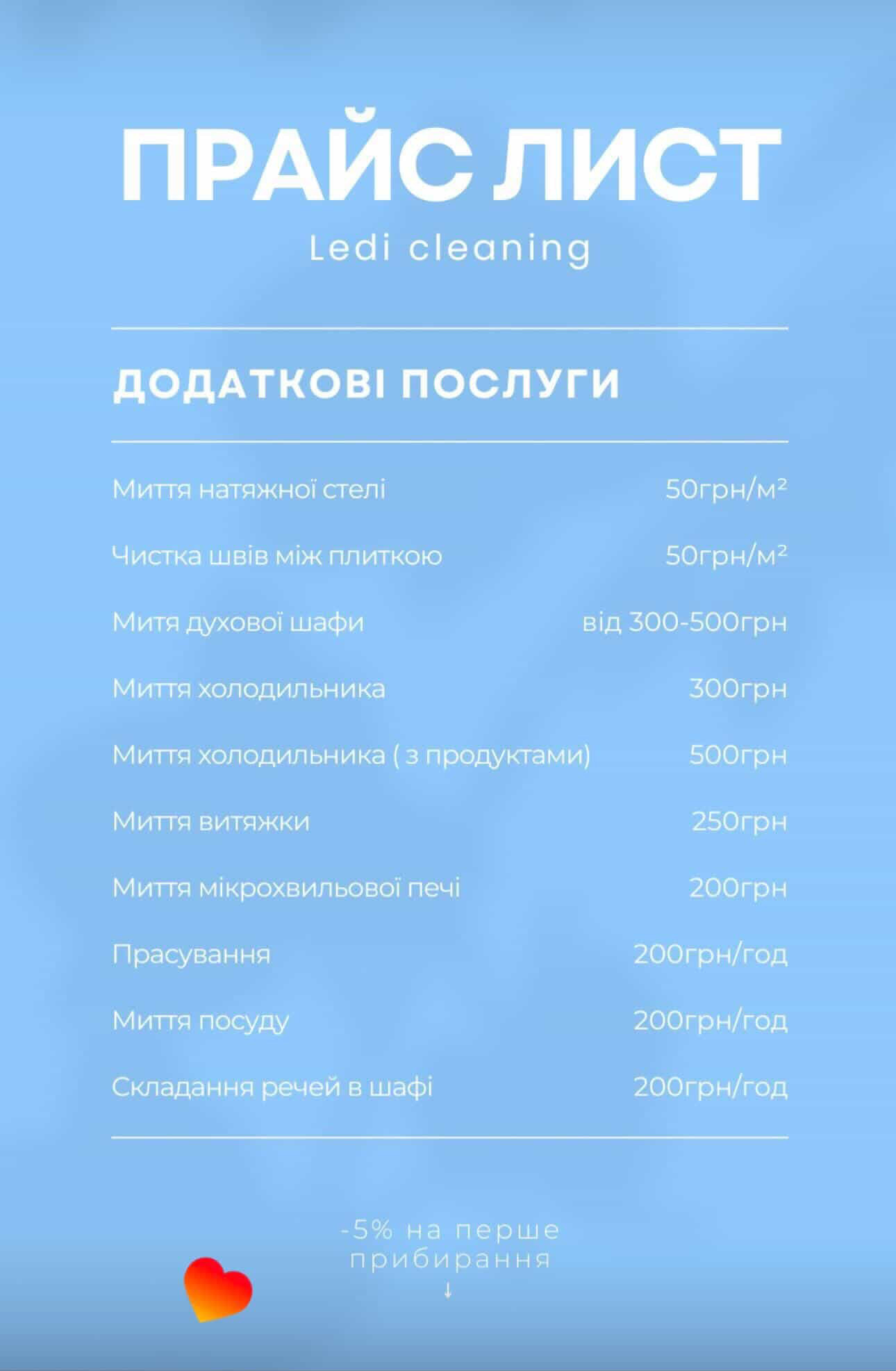 ПРАЙС ЛИСТ
Ledi cleaning

ДОДАТКОВІ ПОСЛУГИ

| | |
|---|---|
| Миття натяжної стелі | 50грн/м² |
| Чистка швів між плиткою | 50грн/м² |
| Митя духової шафи | від 300-500грн |
| Миття холодильника | 300грн |
| Миття холодильника ( з продуктами) | 500грн |
| Миття витяжки | 250грн |
| Миття мікрохвильової печі | 200грн |
| Прасування | 200грн/год |
| Миття посуду | 200грн/год |
| Складання речей в шафі | 200грн/год |

-5% на перше прибирання
↓